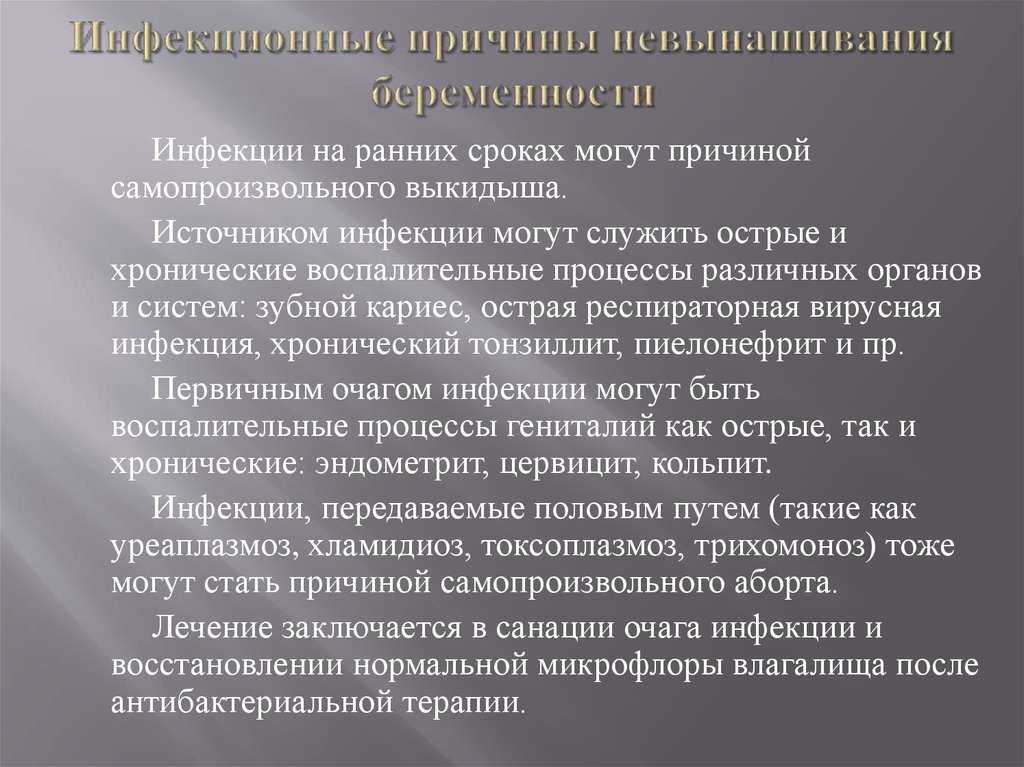 Инфекционные причины невынашивания беременности

Инфекции на ранних сроках могут причиной самопроизвольного выкидыша.

Источником инфекции могут служить острые и хронические воспалительные процессы различных органов и систем: зубной кариес, острая респираторная вирусная инфекция, хронический тонзиллит, пиелонефрит и пр.

Первичным очагом инфекции могут быть воспалительные процессы гениталий как острые, так и хронические: эндометрит, цервицит, кольпит.

Инфекции, передаваемые половым путем (такие как уреаплазмоз, хламидиоз, токсоплазмоз, трихомоноз) тоже могут стать причиной самопроизвольного аборта.

Лечение заключается в санации очага инфекции и восстановлении нормальной микрофлоры влагалища после антибактериальной терапии.